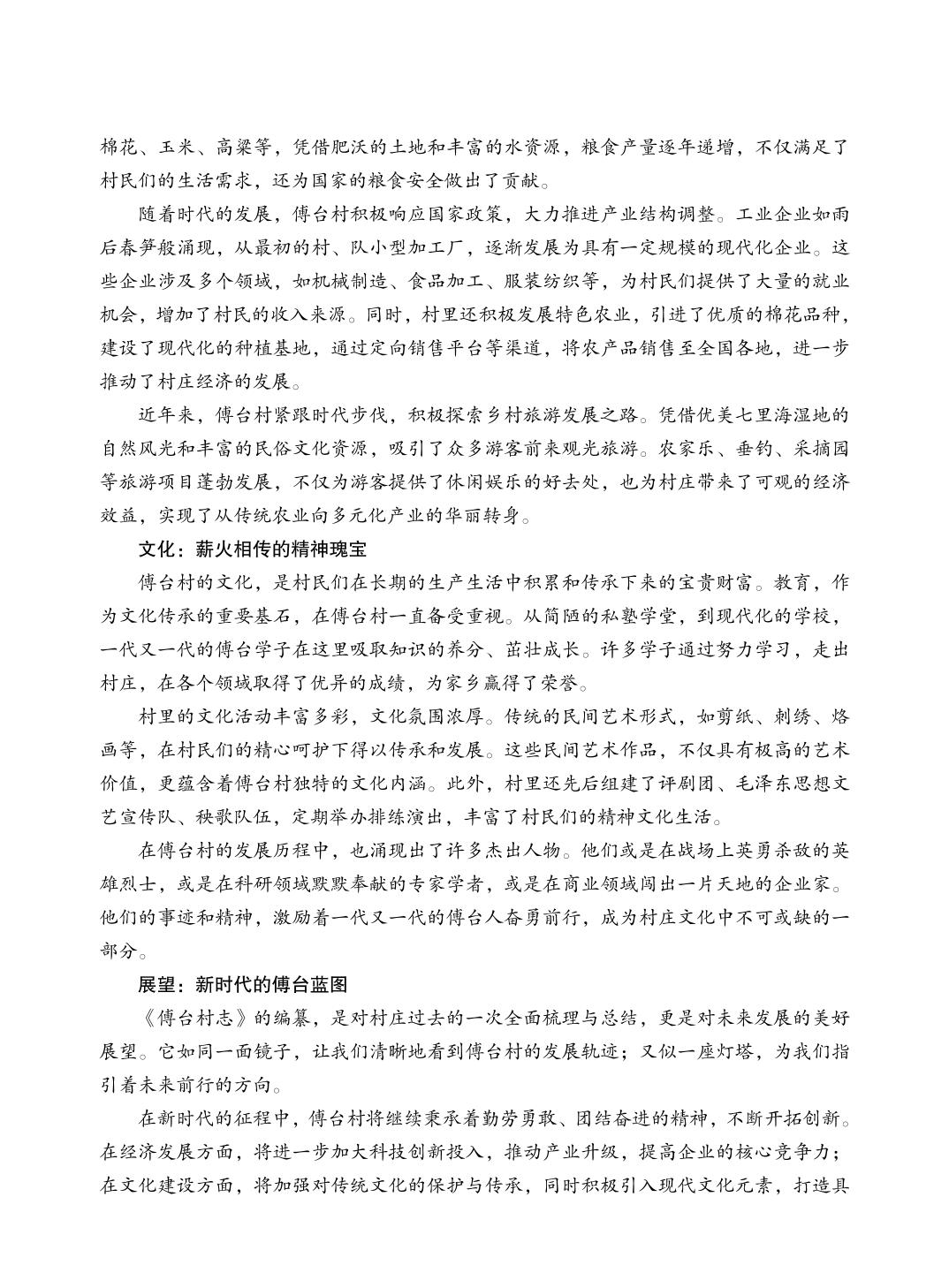 棉花、玉米、高粱等，凭借肥沃的土地和丰富的水资源，粮食产量逐年递增，不仅满足了村民们的生活需求，还为国家的粮食安全做出了贡献。

随着时代的发展，傅台村积极响应国家政策，大力推进产业结构调整。工业企业如雨后春笋般涌现，从最初的村、队小型加工厂，逐渐发展为具有一定规模的现代化企业。这些企业涉及多个领域，如机械制造、食品加工、服装纺织等，为村民们提供了大量的就业机会，增加了村民的收入来源。同时，村里还积极发展特色农业，引进了优质的棉花品种，建设了现代化的种植基地，通过定向销售平台等渠道，将农产品销售至全国各地，进一步推动了村庄经济的发展。

近年来，傅台村紧跟时代步伐，积极探索乡村旅游发展之路。凭借优美七里海湿地的自然风光和丰富的民俗文化资源，吸引了众多游客前来观光旅游。农家乐、垂钓、采摘园等旅游项目蓬勃发展，不仅为游客提供了休闲娱乐的好去处，也为村庄带来了可观的经济效益，实现了从传统农业向多元化产业的华丽转身。

文化：薪火相传的精神瑰宝

傅台村的文化，是村民们在长期的生产生活中积累和传承下来的宝贵财富。教育，作为文化传承的重要基石，在傅台村一直备受重视。从简陋的私塾学堂，到现代化的学校，一代又一代的傅台学子在这里吸取知识的养分、茁壮成长。许多学子通过努力学习，走出村庄，在各个领域取得了优异的成绩，为家乡赢得了荣誉。

村里的文化活动丰富多彩，文化氛围浓厚。传统的民间艺术形式，如剪纸、刺绣、烙画等，在村民们的精心呵护下得以传承和发展。这些民间艺术作品，不仅具有极高的艺术价值，更蕴含着傅台村独特的文化内涵。此外，村里还先后组建了评剧团、毛泽东思想文艺宣传队、秧歌队伍，定期举办排练演出，丰富了村民们的精神文化生活。

在傅台村的发展历程中，也涌现出了许多杰出人物。他们或是在战场上英勇杀敌的英雄烈士，或是在科研领域默默奉献的专家学者，或是在商业领域闯出一片天地的企业家。他们的事迹和精神，激励着一代又一代的傅台人奋勇前行，成为村庄文化中不可或缺的一部分。

展望：新时代的傅台蓝图

《傅台村志》的编纂，是对村庄过去的一次全面梳理与总结，更是对未来发展的美好展望。它如同一面镜子，让我们清晰地看到傅台村的发展轨迹；又似一座灯塔，为我们指引着未来前行的方向。

在新时代的征程中，傅台村将继续秉承着勤劳勇敢、团结奋进的精神，不断开拓创新。在经济发展方面，将进一步加大科技创新投入，推动产业升级，提高企业的核心竞争力；在文化建设方面，将加强对传统文化的保护与传承，同时积极引入现代文化元素，打造具